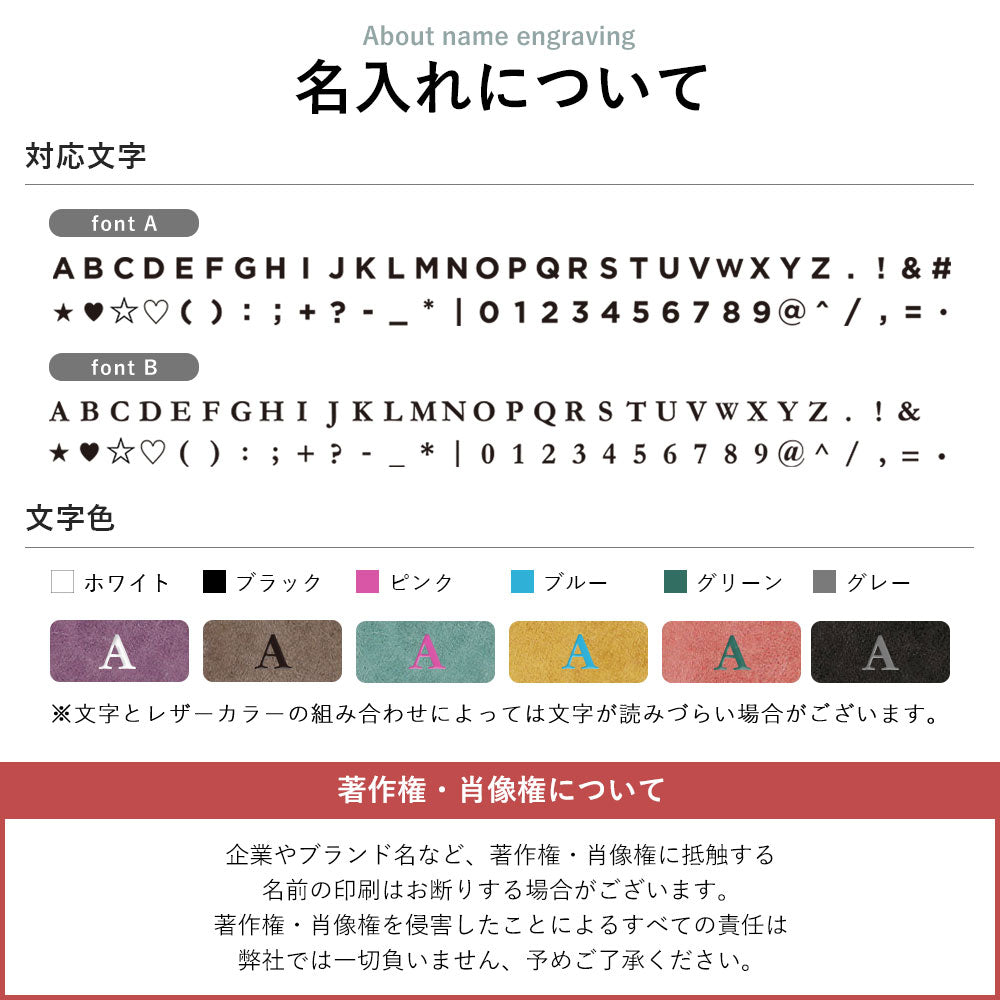 About name engraving

名入れについて

対応文字

font A

A B C D E F G H I J K L M N O P Q R S T U V W X Y Z . ! & #
★ ♥ ☆ ♡ ( ) : ; + ? - _ * | 0 1 2 3 4 5 6 7 8 9 @ ^ / , = ・

font B

A B C D E F G H I J K L M N O P Q R S T U V W X Y Z . ! &
★ ♥ ☆ ♡ ( ) : ; + ? - _ * | 0 1 2 3 4 5 6 7 8 9 @ ^ / , = ・

文字色

ホワイト ブラック ピンク ブルー グリーン グレー

A A A A A A

※文字とレザーカラーの組み合わせによっては文字が読みづらい場合がございます。

著作権・肖像権について

企業やブランド名など、著作権・肖像権に抵触する
名前の印刷はお断りする場合がございます。
著作権・肖像権を侵害したことによるすべての責任は
弊社では一切負いません、予めご了承ください。